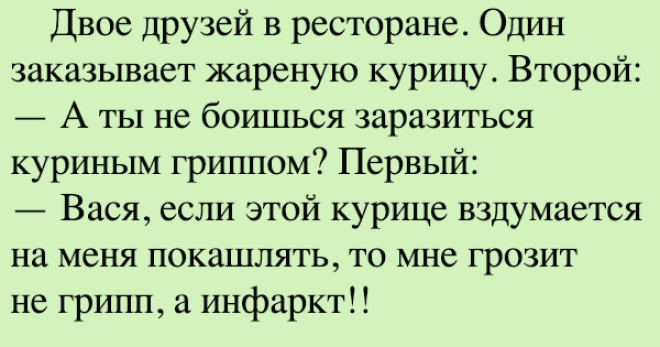 Двое друзей в ресторане. Один заказывает жареную курицу. Второй:
— А ты не боишься заразиться куриным гриппом? Первый:
— Вася, если этой курице вздумается на меня покашлять, то мне грозит не грипп, а инфаркт!!